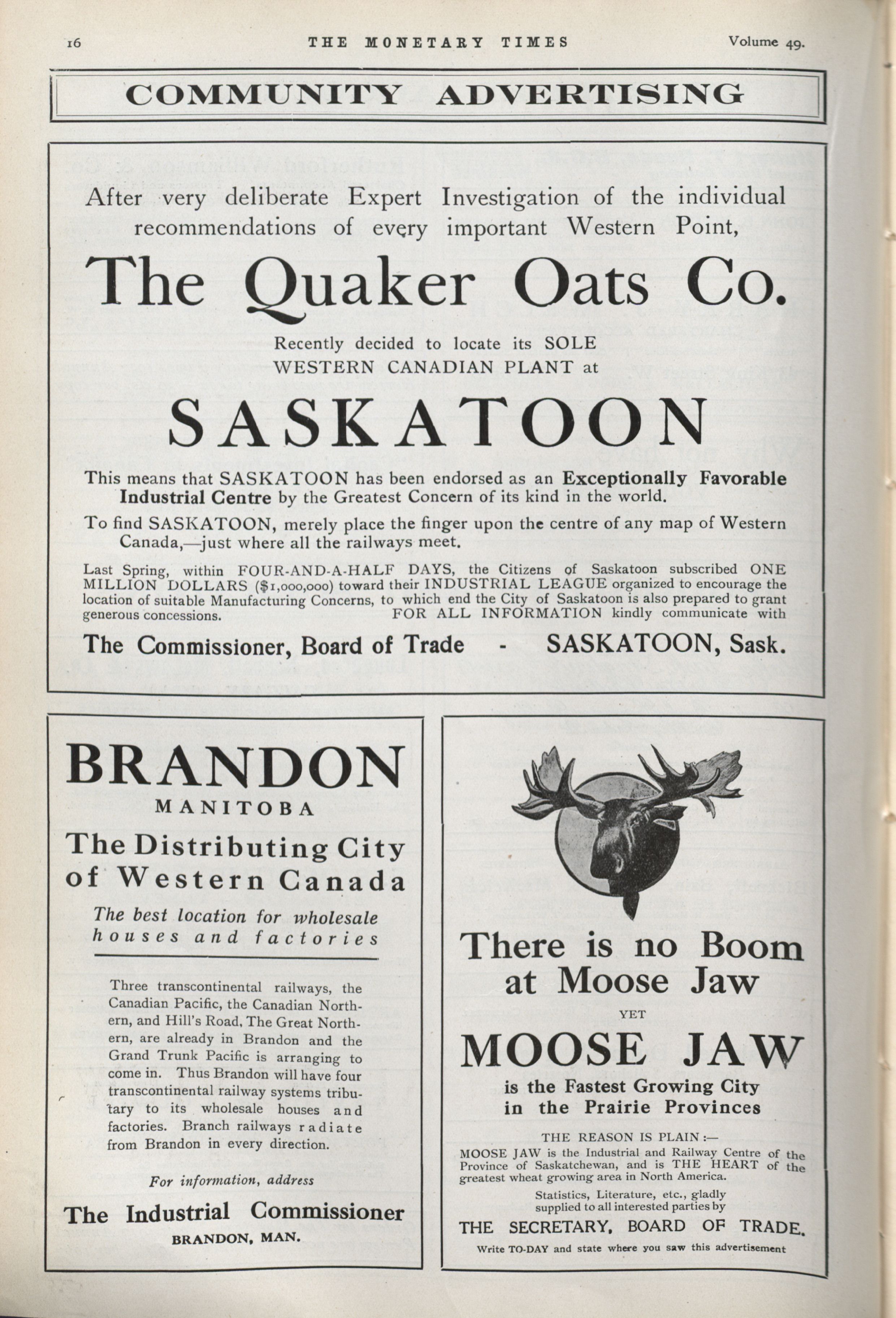 16 THE MONETARY TIMES Volume 49.

COMMUNITY ADVERTISING

After very deliberate Expert Investigation of the individual recommendations of every important Western Point,

The Quaker Oats Co.

Recently decided to locate its SOLE WESTERN CANADIAN PLANT at

SASKATOON

This means that SASKATOON has been endorsed as an Exceptionally Favorable Industrial Centre by the Greatest Concern of its kind in the world.

To find SASKATOON, merely place the finger upon the centre of any map of Western Canada,—just where all the railways meet.

Last Spring, within FOUR-AND-A-HALF DAYS, the Citizens of Saskatoon subscribed ONE MILLION DOLLARS ($1,000,000) toward their INDUSTRIAL LEAGUE organized to encourage the location of suitable Manufacturing Concerns, to which end the City of Saskatoon is also prepared to grant generous concessions. FOR ALL INFORMATION kindly communicate with

The Commissioner, Board of Trade - SASKATOON, Sask.

BRANDON
MANITOBA
The Distributing City of Western Canada
The best location for wholesale houses and factories

Three transcontinental railways, the Canadian Pacific, the Canadian Northern, and Hill's Road, The Great Northern, are already in Brandon and the Grand Trunk Pacific is arranging to come in. Thus Brandon will have four transcontinental railway systems tributary to its wholesale houses and factories. Branch railways radiate from Brandon in every direction.

For information, address

The Industrial Commissioner
BRANDON, MAN.

There is no Boom at Moose Jaw
YET
MOOSE JAW
is the Fastest Growing City in the Prairie Provinces

THE REASON IS PLAIN:—
MOOSE JAW is the Industrial and Railway Centre of the Province of Saskatchewan, and is THE HEART of the greatest wheat growing area in North America.

Statistics, Literature, etc., gladly supplied to all interested parties by

THE SECRETARY, BOARD OF TRADE.
Write TO-DAY and state where you saw this advertisement